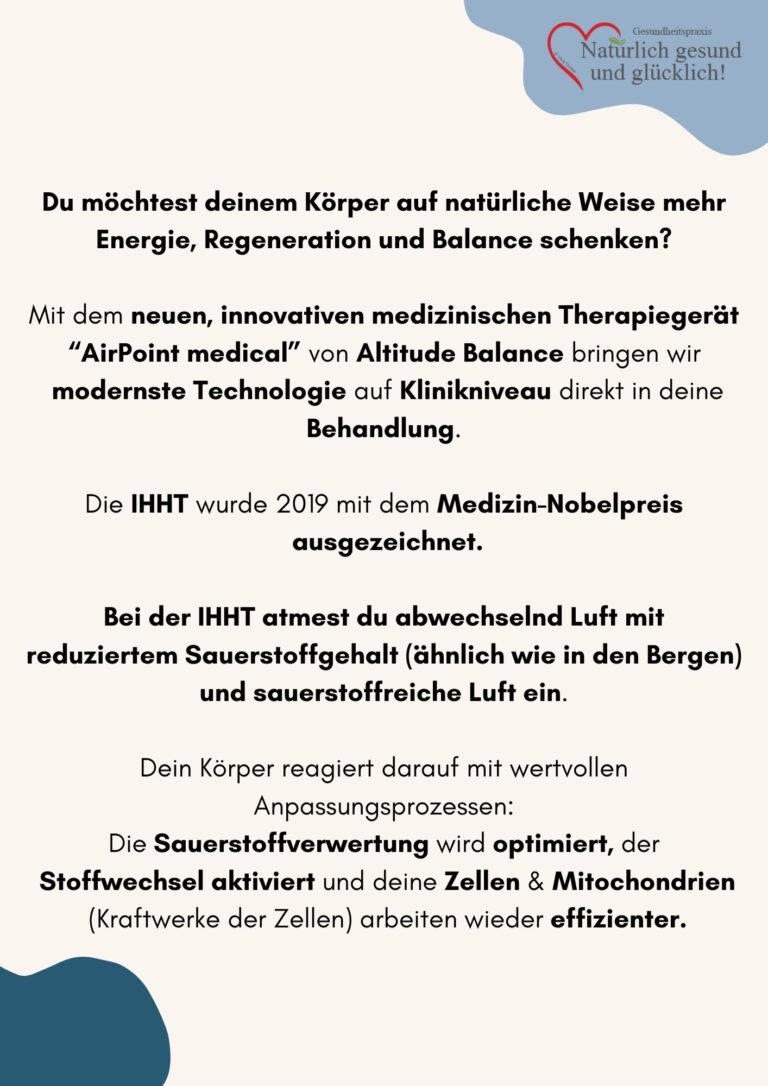 Gesundheitspraxis
Natürlich gesund und glücklich!

Du möchtest deinem Körper auf natürliche Weise mehr Energie, Regeneration und Balance schenken?

Mit dem neuen, innovativen medizinischen Therapiegerät "AirPoint medical" von Altitude Balance bringen wir modernste Technologie auf Klinikniveau direkt in deine Behandlung.

Die IHHT wurde 2019 mit dem Medizin-Nobelpreis ausgezeichnet.

Bei der IHHT atmest du abwechselnd Luft mit reduziertem Sauerstoffgehalt (ähnlich wie in den Bergen) und sauerstoffreiche Luft ein.

Dein Körper reagiert darauf mit wertvollen Anpassungsprozessen:
Die Sauerstoffverwertung wird optimiert, der Stoffwechsel aktiviert und deine Zellen & Mitochondrien (Kraftwerke der Zellen) arbeiten wieder effizienter.